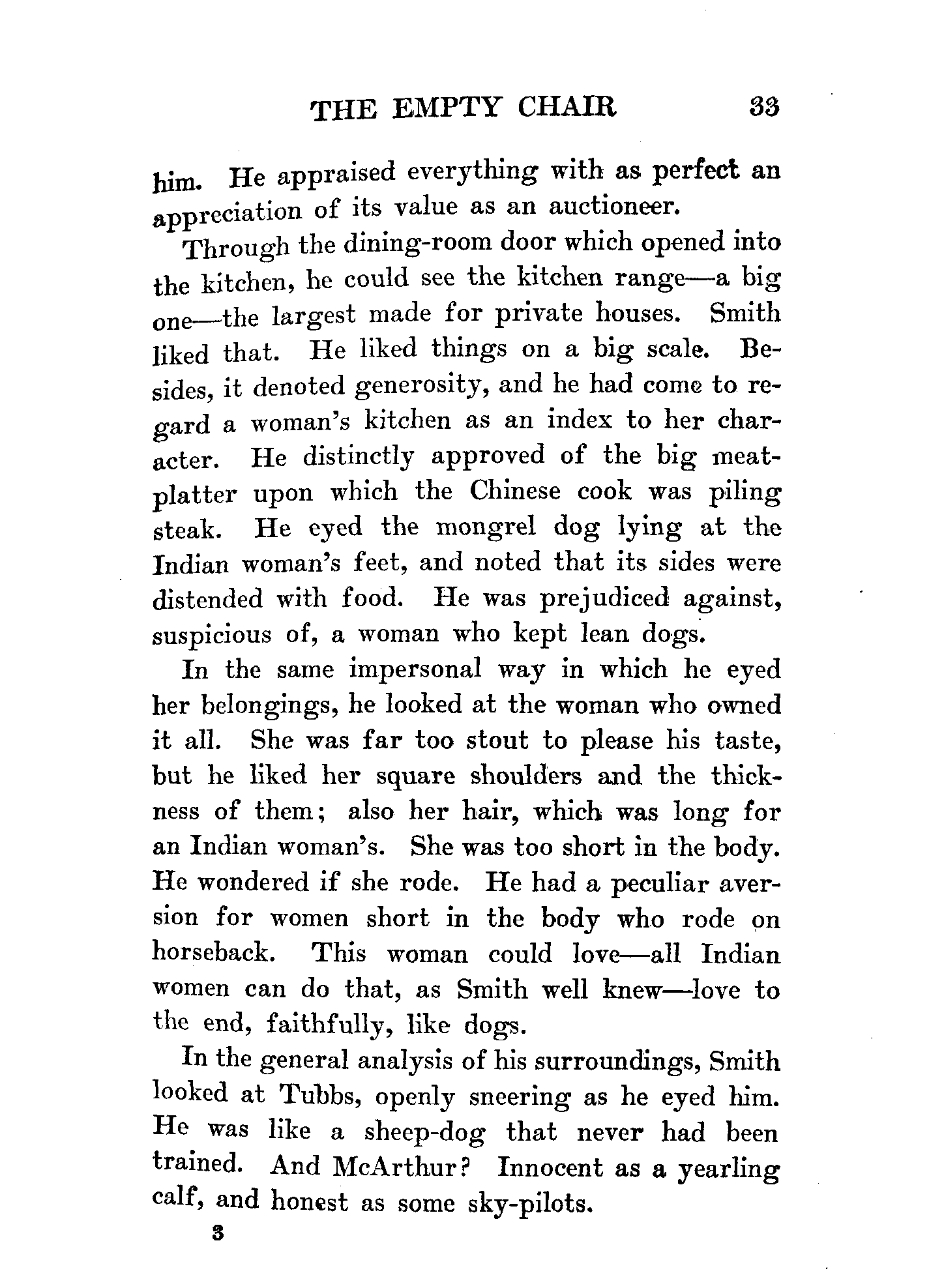 THE EMPTY CHAIR 33

him. He appraised everything with as perfect an appreciation of its value as an auctioneer.

Through the dining-room door which opened into the kitchen, he could see the kitchen range—a big one—the largest made for private houses. Smith liked that. He liked things on a big scale. Besides, it denoted generosity, and he had come to regard a woman's kitchen as an index to her character. He distinctly approved of the big meat-platter upon which the Chinese cook was piling steak. He eyed the mongrel dog lying at the Indian woman's feet, and noted that its sides were distended with food. He was prejudiced against, suspicious of, a woman who kept lean dogs.

In the same impersonal way in which he eyed her belongings, he looked at the woman who owned it all. She was far too stout to please his taste, but he liked her square shoulders and the thickness of them; also her hair, which was long for an Indian woman's. She was too short in the body. He wondered if she rode. He had a peculiar aversion for women short in the body who rode on horseback. This woman could love—all Indian women can do that, as Smith well knew—love to the end, faithfully, like dogs.

In the general analysis of his surroundings, Smith looked at Tubbs, openly sneering as he eyed him. He was like a sheep-dog that never had been trained. And McArthur? Innocent as a yearling calf, and honest as some sky-pilots.

3